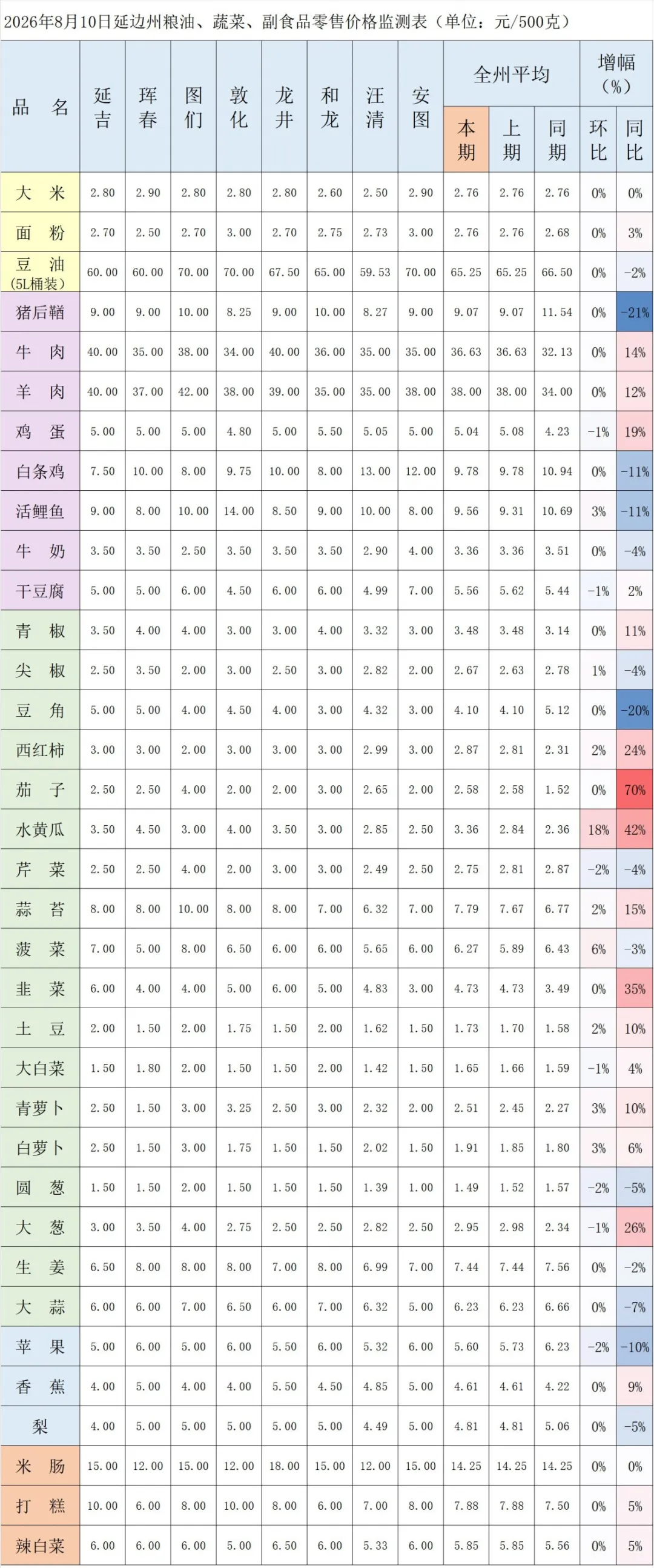 2026年8月10日延边州粮油、蔬菜、副食品零售价格监测表（单位：元/500克）

| 品名 | 延吉 | 珲春 | 图们 | 敦化 | 龙井 | 和龙 | 汪清 | 安图 | 全州平均 |  |  | 增幅(%) |  |
|---|---|---|---|---|---|---|---|---|---|---|---|---|---|
|  |  |  |  |  |  |  |  |  | 本期 | 上期 | 同期 | 环比 | 同比 |
| 大米 | 2.80 | 2.90 | 2.80 | 2.80 | 2.80 | 2.60 | 2.50 | 2.90 | 2.76 | 2.76 | 2.76 | 0% | 0% |
| 面粉 | 2.70 | 2.50 | 2.70 | 3.00 | 2.70 | 2.75 | 2.73 | 3.00 | 2.76 | 2.76 | 2.68 | 0% | 3% |
| 豆油(5L桶装) | 60.00 | 60.00 | 70.00 | 70.00 | 67.50 | 65.00 | 59.53 | 70.00 | 65.25 | 65.25 | 66.50 | 0% | -2% |
| 猪后鞧 | 9.00 | 9.00 | 10.00 | 8.25 | 9.00 | 10.00 | 8.27 | 9.00 | 9.07 | 9.07 | 11.54 | 0% | -21% |
| 牛肉 | 40.00 | 35.00 | 38.00 | 34.00 | 40.00 | 36.00 | 35.00 | 35.00 | 36.63 | 36.63 | 32.13 | 0% | 14% |
| 羊肉 | 40.00 | 37.00 | 42.00 | 38.00 | 39.00 | 35.00 | 35.00 | 38.00 | 38.00 | 38.00 | 34.00 | 0% | 12% |
| 鸡蛋 | 5.00 | 5.00 | 5.00 | 4.80 | 5.00 | 5.50 | 5.05 | 5.00 | 5.04 | 5.08 | 4.23 | -1% | 19% |
| 白条鸡 | 7.50 | 10.00 | 8.00 | 9.75 | 10.00 | 8.00 | 13.00 | 12.00 | 9.78 | 9.78 | 10.94 | 0% | -11% |
| 活鲤鱼 | 9.00 | 8.00 | 10.00 | 14.00 | 8.50 | 9.00 | 10.00 | 8.00 | 9.56 | 9.31 | 10.69 | 3% | -11% |
| 牛奶 | 3.50 | 3.50 | 2.50 | 3.50 | 3.50 | 3.50 | 2.90 | 4.00 | 3.36 | 3.36 | 3.51 | 0% | -4% |
| 干豆腐 | 5.00 | 5.00 | 6.00 | 4.50 | 6.00 | 6.00 | 4.99 | 7.00 | 5.56 | 5.62 | 5.44 | -1% | 2% |
| 青椒 | 3.50 | 4.00 | 4.00 | 3.00 | 3.00 | 4.00 | 3.32 | 3.00 | 3.48 | 3.48 | 3.14 | 0% | 11% |
| 尖椒 | 2.50 | 3.50 | 2.00 | 3.00 | 2.50 | 3.00 | 2.82 | 2.00 | 2.67 | 2.63 | 2.78 | 1% | -4% |
| 豆角 | 5.00 | 5.00 | 4.00 | 4.50 | 4.00 | 3.00 | 4.32 | 3.00 | 4.10 | 4.10 | 5.12 | 0% | -20% |
| 西红柿 | 3.00 | 3.00 | 2.00 | 3.00 | 3.00 | 3.00 | 2.99 | 3.00 | 2.87 | 2.81 | 2.31 | 2% | 24% |
| 茄子 | 2.50 | 2.50 | 4.00 | 2.00 | 2.00 | 3.00 | 2.65 | 2.00 | 2.58 | 2.58 | 1.52 | 0% | 70% |
| 水黄瓜 | 3.50 | 4.50 | 3.00 | 4.00 | 3.50 | 3.00 | 2.85 | 2.50 | 3.36 | 2.84 | 2.36 | 18% | 42% |
| 芹菜 | 2.50 | 2.50 | 4.00 | 2.00 | 3.00 | 3.00 | 2.49 | 2.50 | 2.75 | 2.81 | 2.87 | -2% | -4% |
| 蒜苔 | 8.00 | 8.00 | 10.00 | 8.00 | 8.00 | 7.00 | 6.32 | 7.00 | 7.79 | 7.67 | 6.77 | 2% | 15% |
| 菠菜 | 7.00 | 5.00 | 8.00 | 6.50 | 6.00 | 6.00 | 5.65 | 6.00 | 6.27 | 5.89 | 6.43 | 6% | -3% |
| 韭菜 | 6.00 | 4.00 | 4.00 | 5.00 | 6.00 | 5.00 | 4.83 | 3.00 | 4.73 | 4.73 | 3.49 | 0% | 35% |
| 土豆 | 2.00 | 1.50 | 2.00 | 1.75 | 1.50 | 2.00 | 1.62 | 1.50 | 1.73 | 1.70 | 1.58 | 2% | 10% |
| 大白菜 | 1.50 | 1.80 | 2.00 | 1.50 | 1.50 | 2.00 | 1.42 | 1.50 | 1.65 | 1.66 | 1.59 | -1% | 4% |
| 青萝卜 | 2.50 | 1.50 | 3.00 | 3.25 | 2.50 | 3.00 | 2.32 | 2.00 | 2.51 | 2.45 | 2.27 | 3% | 10% |
| 白萝卜 | 2.50 | 1.50 | 3.00 | 1.75 | 1.50 | 1.50 | 2.02 | 1.50 | 1.91 | 1.85 | 1.80 | 3% | 6% |
| 圆葱 | 1.50 | 1.50 | 2.00 | 1.50 | 1.50 | 1.50 | 1.39 | 1.00 | 1.49 | 1.52 | 1.57 | -2% | -5% |
| 大葱 | 3.00 | 3.50 | 4.00 | 2.75 | 2.50 | 2.50 | 2.82 | 2.50 | 2.95 | 2.98 | 2.34 | -1% | 26% |
| 生姜 | 6.50 | 8.00 | 8.00 | 8.00 | 7.00 | 8.00 | 6.99 | 7.00 | 7.44 | 7.44 | 7.56 | 0% | -2% |
| 大蒜 | 6.00 | 6.00 | 7.00 | 6.50 | 6.00 | 7.00 | 6.32 | 5.00 | 6.23 | 6.23 | 6.66 | 0% | -7% |
| 苹果 | 5.00 | 6.00 | 5.00 | 6.00 | 5.50 | 6.00 | 5.32 | 6.00 | 5.60 | 5.73 | 6.23 | -2% | -10% |
| 香蕉 | 4.00 | 5.00 | 4.00 | 4.00 | 5.50 | 4.50 | 4.85 | 5.00 | 4.61 | 4.61 | 4.22 | 0% | 9% |
| 梨 | 4.00 | 5.00 | 5.00 | 5.00 | 5.00 | 5.00 | 4.49 | 5.00 | 4.81 | 4.81 | 5.06 | 0% | -5% |
| 米肠 | 15.00 | 12.00 | 15.00 | 12.00 | 18.00 | 15.00 | 12.00 | 15.00 | 14.25 | 14.25 | 14.25 | 0% | 0% |
| 打糕 | 10.00 | 6.00 | 8.00 | 10.00 | 8.00 | 6.00 | 7.00 | 8.00 | 7.88 | 7.88 | 7.50 | 0% | 5% |
| 辣白菜 | 6.00 | 6.00 | 6.00 | 5.00 | 6.50 | 6.00 | 5.33 | 6.00 | 5.85 | 5.85 | 5.56 | 0% | 5% |